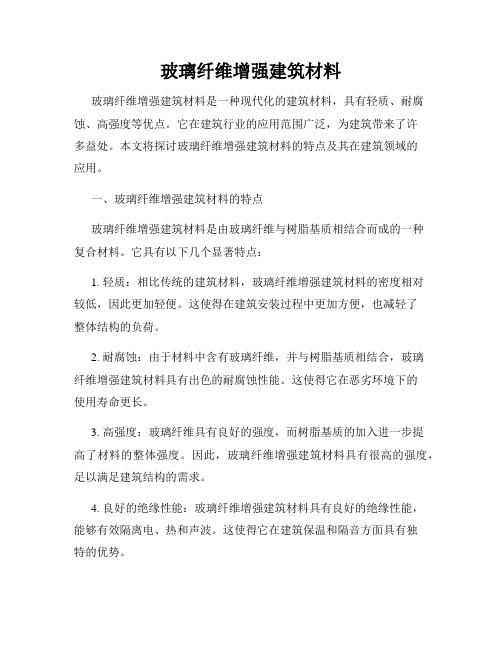 玻璃纤维增强建筑材料

玻璃纤维增强建筑材料是一种现代化的建筑材料，具有轻质、耐腐蚀、高强度等优点。它在建筑行业的应用范围广泛，为建筑带来了许多益处。本文将探讨玻璃纤维增强建筑材料的特点及其在建筑领域的应用。

一、玻璃纤维增强建筑材料的特点

玻璃纤维增强建筑材料是由玻璃纤维与树脂基质相结合而成的一种复合材料。它具有以下几个显著特点：

1. 轻质：相比传统的建筑材料，玻璃纤维增强建筑材料的密度相对较低，因此更加轻便。这使得在建筑安装过程中更加方便，也减轻了整体结构的负荷。

2. 耐腐蚀：由于材料中含有玻璃纤维，并与树脂基质相结合，玻璃纤维增强建筑材料具有出色的耐腐蚀性能。这使得它在恶劣环境下的使用寿命更长。

3. 高强度：玻璃纤维具有良好的强度，而树脂基质的加入进一步提高了材料的整体强度。因此，玻璃纤维增强建筑材料具有很高的强度，足以满足建筑结构的需求。

4. 良好的绝缘性能：玻璃纤维增强建筑材料具有良好的绝缘性能，能够有效隔离电、热和声波。这使得它在建筑保温和隔音方面具有独特的优势。